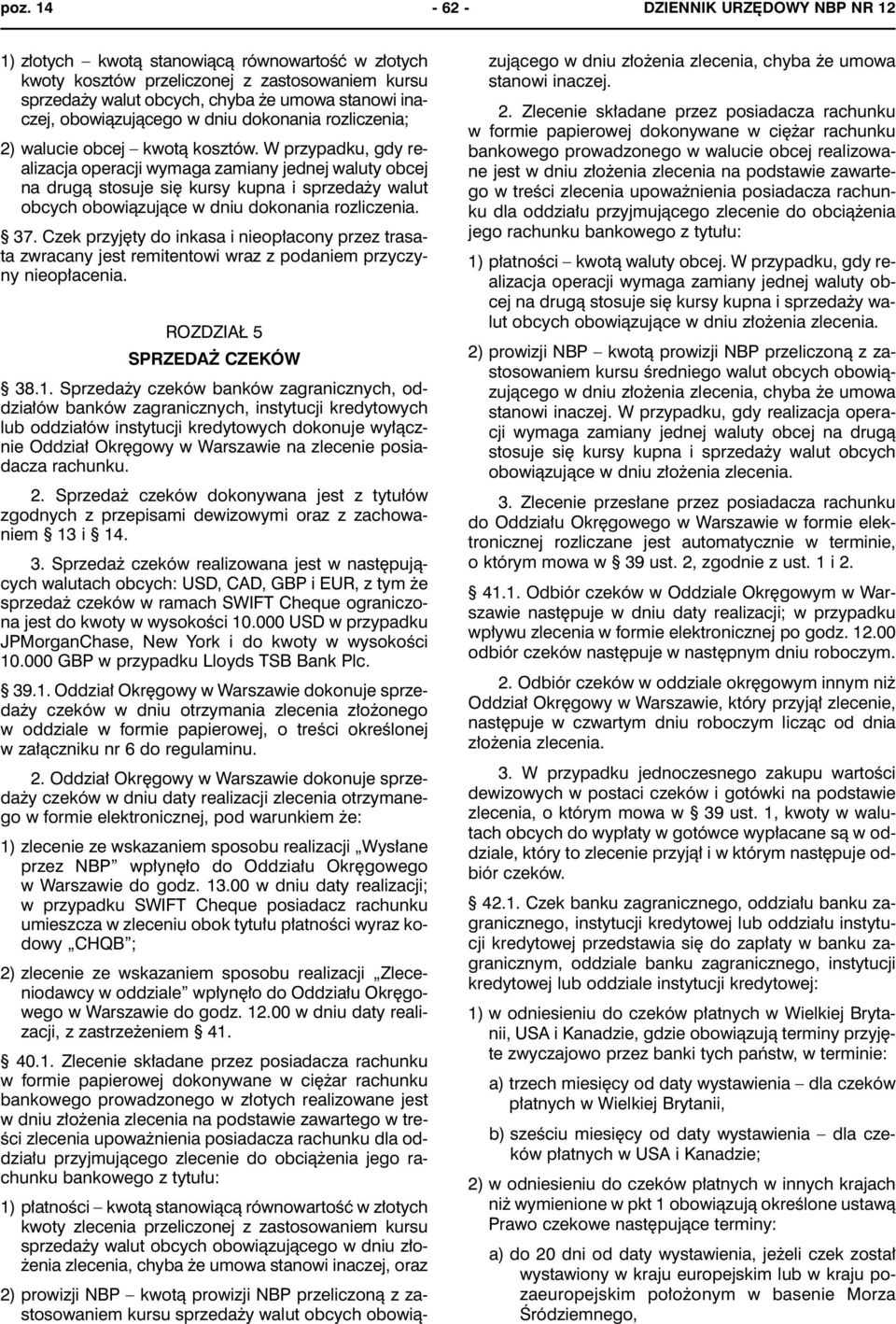 poz. 14 - 62 - DZIENNIK URZĘDOWY NBP NR 12

1) złotych – kwotą stanowiącą równowartość w złotych kwoty kosztów przeliczonej z zastosowaniem kursu sprzedaży walut obcych, chyba że umowa stanowi inaczej, obowiązującego w dniu dokonania rozliczenia;

2) walucie obcej – kwotą kosztów. W przypadku, gdy realizacja operacji wymaga zamiany jednej waluty obcej na drugą stosuje się kursy kupna i sprzedaży walut obcych obowiązujące w dniu dokonania rozliczenia.

§ 37. Czek przyjęty do inkasa i nieopłacony przez trasata zwracany jest remitentowi wraz z podaniem przyczyny nieopłacenia.

ROZDZIAŁ 5

SPRZEDAŻ CZEKÓW

§ 38.1. Sprzedaży czeków banków zagranicznych, oddziałów banków zagranicznych, instytucji kredytowych lub oddziałów instytucji kredytowych dokonuje wyłącznie Oddział Okręgowy w Warszawie na zlecenie posiadacza rachunku.

2. Sprzedaż czeków dokonywana jest z tytułów zgodnych z przepisami dewizowymi oraz z zachowaniem § 13 i § 14.

3. Sprzedaż czeków realizowana jest w następujących walutach obcych: USD, CAD, GBP i EUR, z tym że sprzedaż czeków w ramach SWIFT Cheque ograniczona jest do kwoty w wysokości 10.000 USD w przypadku JPMorganChase, New York i do kwoty w wysokości 10.000 GBP w przypadku Lloyds TSB Bank Plc.

§ 39.1. Oddział Okręgowy w Warszawie dokonuje sprzedaży czeków w dniu otrzymania zlecenia złożonego w oddziale w formie papierowej, o treści określonej w załączniku nr 6 do regulaminu.

2. Oddział Okręgowy w Warszawie dokonuje sprzedaży czeków w dniu daty realizacji zlecenia otrzymanego w formie elektronicznej, pod warunkiem że:

1) zlecenie ze wskazaniem sposobu realizacji „Wysłane przez NBP” wpłynęło do Oddziału Okręgowego w Warszawie do godz. 13.00 w dniu daty realizacji; w przypadku SWIFT Cheque posiadacz rachunku umieszcza w zleceniu obok tytułu płatności wyraz kodowy „CHQB”;

2) zlecenie ze wskazaniem sposobu realizacji „Zleceniodawcy w oddziale” wpłynęło do Oddziału Okręgowego w Warszawie do godz. 12.00 w dniu daty realizacji, z zastrzeżeniem § 41.

§ 40.1. Zlecenie składane przez posiadacza rachunku w formie papierowej dokonywane w ciężar rachunku bankowego prowadzonego w złotych realizowane jest w dniu złożenia zlecenia na podstawie zawartego w treści zlecenia upoważnienia posiadacza rachunku dla oddziału przyjmującego zlecenie do obciążenia jego rachunku bankowego z tytułu:

1) płatności – kwotą stanowiącą równowartość w złotych kwoty zlecenia przeliczonej z zastosowaniem kursu sprzedaży walut obcych obowiązującego w dniu złożenia zlecenia, chyba że umowa stanowi inaczej, oraz

2) prowizji NBP – kwotą prowizji NBP przeliczoną z zastosowaniem kursu sprzedaży walut obcych obowiązującego w dniu złożenia zlecenia, chyba że umowa stanowi inaczej.

2. Zlecenie składane przez posiadacza rachunku w formie papierowej dokonywane w ciężar rachunku bankowego prowadzonego w walucie obcej realizowane jest w dniu złożenia zlecenia na podstawie zawartego w treści zlecenia upoważnienia posiadacza rachunku dla oddziału przyjmującego zlecenie do obciążenia jego rachunku bankowego z tytułu:

1) płatności – kwotą waluty obcej. W przypadku, gdy realizacja operacji wymaga zamiany jednej waluty obcej na drugą stosuje się kursy kupna i sprzedaży walut obcych obowiązujące w dniu złożenia zlecenia.

2) prowizji NBP – kwotą prowizji NBP przeliczoną z zastosowaniem kursu średniego walut obcych obowiązującego w dniu złożenia zlecenia, chyba że umowa stanowi inaczej. W przypadku, gdy realizacja operacji wymaga zamiany jednej waluty obcej na drugą stosuje się kursy kupna i sprzedaży walut obcych obowiązujące w dniu złożenia zlecenia.

3. Zlecenie przesłane przez posiadacza rachunku do Oddziału Okręgowego w Warszawie w formie elektronicznej rozliczane jest automatycznie w terminie, o którym mowa w § 39 ust. 2, zgodnie z ust. 1 i 2.

§ 41.1. Odbiór czeków w Oddziale Okręgowym w Warszawie następuje w dniu daty realizacji; w przypadku wpływu zlecenia w formie elektronicznej po godz. 12.00 odbiór czeków następuje w następnym dniu roboczym.

2. Odbiór czeków w oddziale okręgowym innym niż Oddział Okręgowy w Warszawie, który przyjął zlecenie, następuje w czwartym dniu roboczym licząc od dnia złożenia zlecenia.

3. W przypadku jednoczesnego zakupu wartości dewizowych w postaci czeków i gotówki na podstawie zlecenia, o którym mowa w § 39 ust. 1, kwoty w walutach obcych do wypłaty w gotówce wypłacane są w oddziale, który to zlecenie przyjął i w którym następuje odbiór czeków.

§ 42.1. Czek banku zagranicznego, oddziału banku zagranicznego, instytucji kredytowej lub oddziału instytucji kredytowej przedstawia się do zapłaty w banku zagranicznym, oddziale banku zagranicznego, instytucji kredytowej lub oddziale instytucji kredytowej:

1) w odniesieniu do czeków płatnych w Wielkiej Brytanii, USA i Kanadzie, gdzie obowiązują terminy przyjęte zwyczajowo przez banki tych państw, w terminie:

a) trzech miesięcy od daty wystawienia – dla czeków płatnych w Wielkiej Brytanii,

b) sześciu miesięcy od daty wystawienia – dla czeków płatnych w USA i Kanadzie;

2) w odniesieniu do czeków płatnych w innych krajach niż wymienione w pkt 1 obowiązują określone ustawą Prawo czekowe następujące terminy:

a) do 20 dni od daty wystawienia, jeżeli czek został wystawiony w kraju europejskim lub w kraju pozaeuropejskim położonym w basenie Morza Śródziemnego,